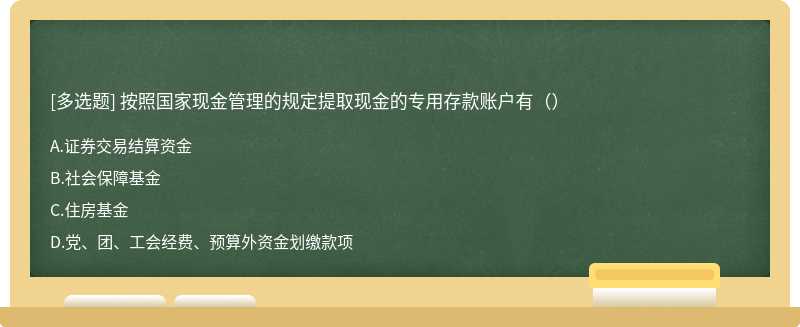 [多选题] 按照国家现金管理的规定提取现金的专用存款账户有（）

A.证券交易结算资金

B.社会保障基金

C.住房基金

D.党、团、工会经费、预算外资金划缴款项